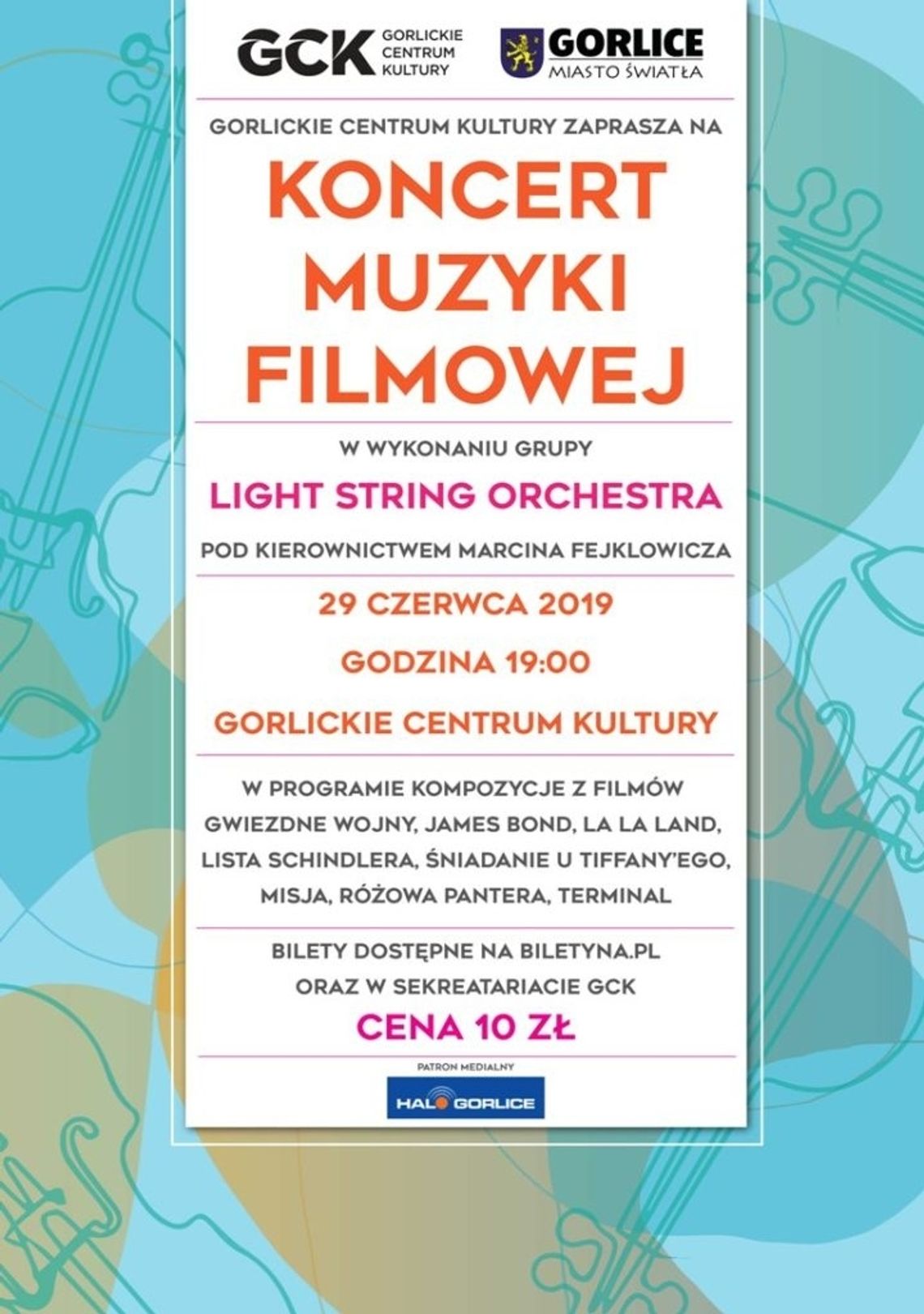 GCK GORLICKIE CENTRUM KULTURY

GORLICE MIASTO ŚWIATŁA

GORLICKIE CENTRUM KULTURY ZAPRASZA NA

KONCERT MUZYKI FILMOWEJ

W WYKONANIU GRUPY

LIGHT STRING ORCHESTRA

POD KIEROWNICTWEM MARCINA FEJKLOWICZA

29 CZERWCA 2019

GODZINA 19:00

GORLICKIE CENTRUM KULTURY

W PROGRAMIE KOMPOZYCJE Z FILMÓW GWIEZDNE WOJNY, JAMES BOND, LA LA LAND, LISTA SCHINDLERA, ŚNIADANIE U TIFFANY'EGO, MISJA, RÓŻOWA PANTERA, TERMINAL

BILETY DOSTĘPNE NA BILETYNA.PL
ORAZ W SEKREATARIACIE GCK

CENA 10 ZŁ

PATRON MEDIALNY

HALO GORLICE